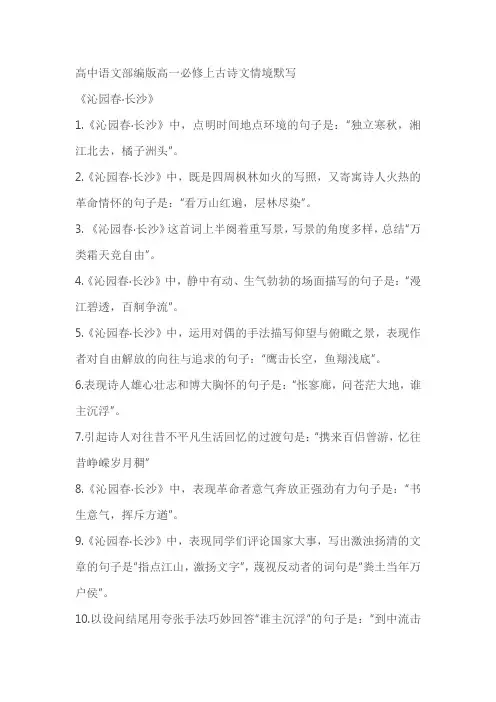 高中语文部编版高一必修上古诗文情境默写

《沁园春·长沙》

1.《沁园春·长沙》中，点明时间地点环境的句子是："独立寒秋，湘江北去，橘子洲头"。

2.《沁园春·长沙》中，既是四周枫林如火的写照，又寄寓诗人火热的革命情怀的句子是："看万山红遍，层林尽染"。

3.《沁园春·长沙》这首词上半阕着重写景，写景的角度多样，总结"万类霜天竞自由"。

4.《沁园春·长沙》中，静中有动、生气勃勃的场面描写的句子是："漫江碧透，百舸争流"。

5.《沁园春·长沙》中，运用对偶的手法描写仰望与俯瞰之景，表现作者对自由解放的向往与追求的句子："鹰击长空，鱼翔浅底"。

6.表现诗人雄心壮志和博大胸怀的句子是："怅寥廓，问苍茫大地，谁主沉浮"。

7.引起诗人对往昔不平凡生活回忆的过渡句是："携来百侣曾游，忆往昔峥嵘岁月稠"

8.《沁园春·长沙》中，表现革命者意气奔放正强劲有力句子是："书生意气，挥斥方遒"。

9.《沁园春·长沙》中，表现同学们评论国家大事，写出激浊扬清的文章的句子是"指点江山，激扬文字"，蔑视反动者的词句是"粪土当年万户侯"。

10.以设问结尾用夸张手法巧妙回答"谁主沉浮"的句子是："到中流击